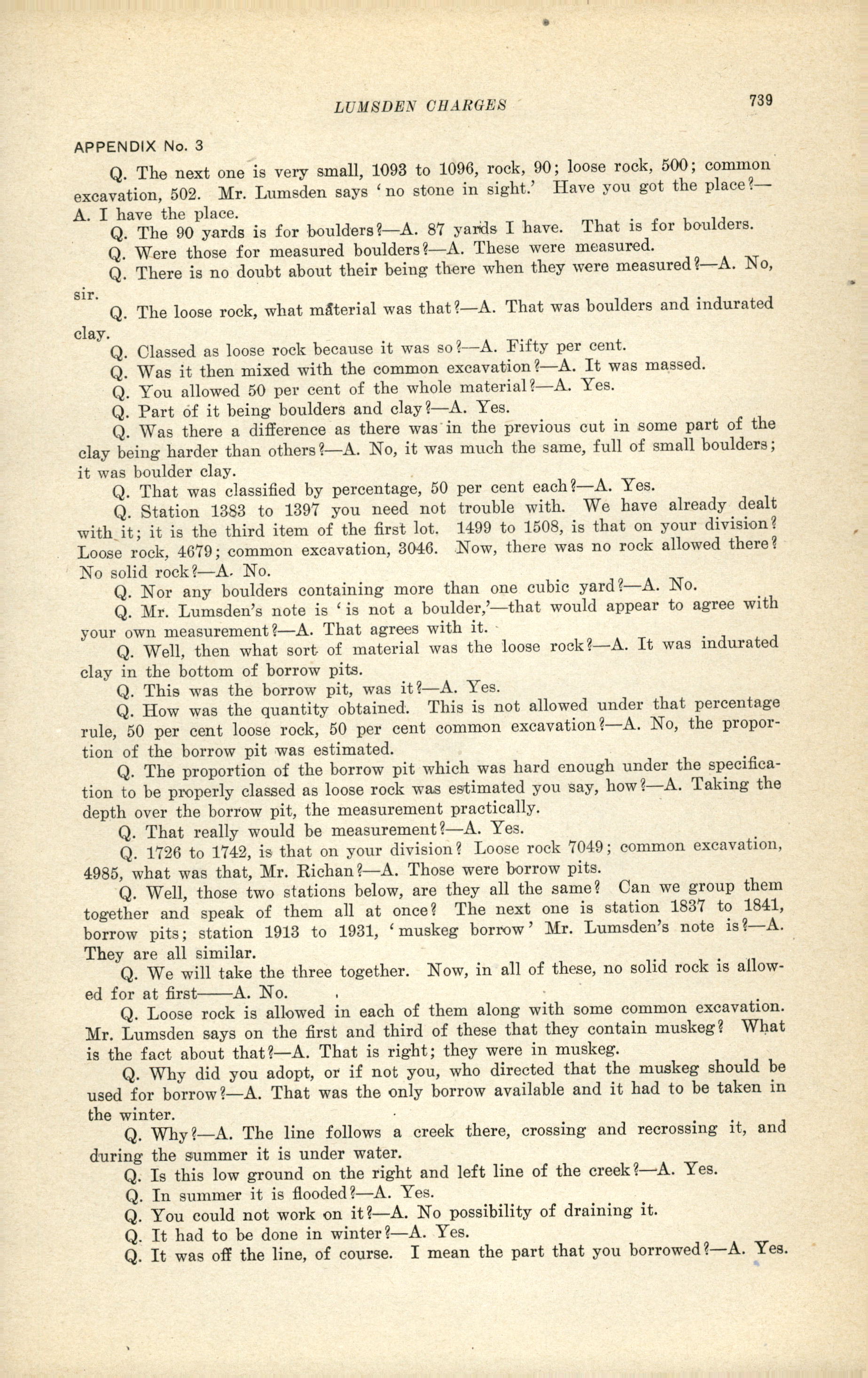 LUMSDEN CHARGES 739

APPENDIX No. 3

Q. The next one is very small, 1093 to 1096, rock, 90; loose rock, 500; common excavation, 502. Mr. Lumsden says 'no stone in sight.' Have you got the place?—A. I have the place.

Q. The 90 yards is for boulders?—A. 87 yards I have. That is for boulders.

Q. Were those for measured boulders?—A. These were measured.

Q. There is no doubt about their being there when they were measured?—A. No, sir.

Q. The loose rock, what material was that?—A. That was boulders and indurated clay.

Q. Classed as loose rock because it was so?—A. Fifty per cent.

Q. Was it then mixed with the common excavation?—A. It was massed.

Q. You allowed 50 per cent of the whole material?—A. Yes.

Q. Part of it being boulders and clay?—A. Yes.

Q. Was there a difference as there was in the previous cut in some part of the clay being harder than others?—A. No, it was much the same, full of small boulders; it was boulder clay.

Q. That was classified by percentage, 50 per cent each?—A. Yes.

Q. Station 1383 to 1397 you need not trouble with. We have already dealt with it; it is the third item of the first lot. 1499 to 1508, is that on your division? Loose rock, 4679; common excavation, 3046. Now, there was no rock allowed there? No solid rock?—A. No.

Q. Nor any boulders containing more than one cubic yard?—A. No.

Q. Mr. Lumsden's note is 'is not a boulder,'—that would appear to agree with your own measurement?—A. That agrees with it.

Q. Well, then what sort of material was the loose rock?—A. It was indurated clay in the bottom of borrow pits.

Q. This was the borrow pit, was it?—A. Yes.

Q. How was the quantity obtained. This is not allowed under that percentage rule, 50 per cent loose rock, 50 per cent common excavation?—A. No, the proportion of the borrow pit was estimated.

Q. The proportion of the borrow pit which was hard enough under the specification to be properly classed as loose rock was estimated you say, how?—A. Taking the depth over the borrow pit, the measurement practically.

Q. That really would be measurement?—A. Yes.

Q. 1726 to 1742, is that on your division? Loose rock 7049; common excavation, 4985, what was that, Mr. Richan?—A. Those were borrow pits.

Q. Well, those two stations below, are they all the same? Can we group them together and speak of them all at once? The next one is station 1837 to 1841, borrow pits; station 1913 to 1931, 'muskeg borrow' Mr. Lumsden's note is?—A. They are all similar.

Q. We will take the three together. Now, in all of these, no solid rock is allowed for at first——A. No.

Q. Loose rock is allowed in each of them along with some common excavation. Mr. Lumsden says on the first and third of these that they contain muskeg? What is the fact about that?—A. That is right; they were in muskeg.

Q. Why did you adopt, or if not you, who directed that the muskeg should be used for borrow?—A. That was the only borrow available and it had to be taken in the winter.

Q. Why?—A. The line follows a creek there, crossing and recrossing it, and during the summer it is under water.

Q. Is this low ground on the right and left line of the creek?—A. Yes.

Q. In summer it is flooded?—A. Yes.

Q. You could not work on it?—A. No possibility of draining it.

Q. It had to be done in winter?—A. Yes.

Q. It was off the line, of course. I mean the part that you borrowed?—A. Yes.